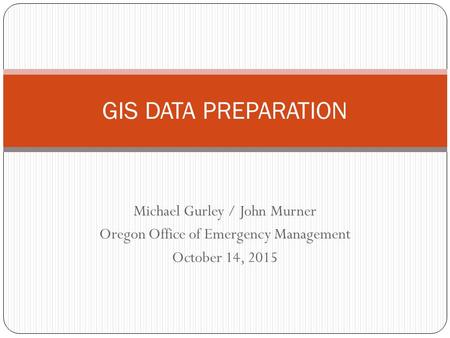 GIS DATA PREPARATION

Michael Gurley / John Murner
Oregon Office of Emergency Management
October 14, 2015